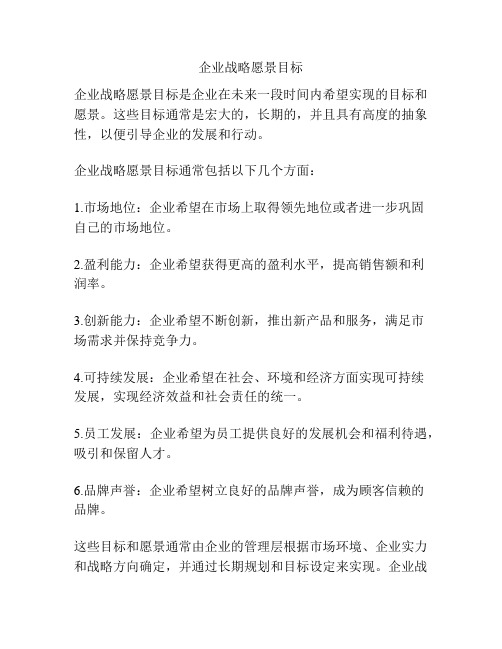 企业战略愿景目标

企业战略愿景目标是企业在未来一段时间内希望实现的目标和愿景。这些目标通常是宏大的，长期的，并且具有高度的抽象性，以便引导企业的发展和行动。

企业战略愿景目标通常包括以下几个方面：

1.市场地位：企业希望在市场上取得领先地位或者进一步巩固自己的市场地位。

2.盈利能力：企业希望获得更高的盈利水平，提高销售额和利润率。

3.创新能力：企业希望不断创新，推出新产品和服务，满足市场需求并保持竞争力。

4.可持续发展：企业希望在社会、环境和经济方面实现可持续发展，实现经济效益和社会责任的统一。

5.员工发展：企业希望为员工提供良好的发展机会和福利待遇，吸引和保留人才。

6.品牌声誉：企业希望树立良好的品牌声誉，成为顾客信赖的品牌。

这些目标和愿景通常由企业的管理层根据市场环境、企业实力和战略方向确定，并通过长期规划和目标设定来实现。企业战